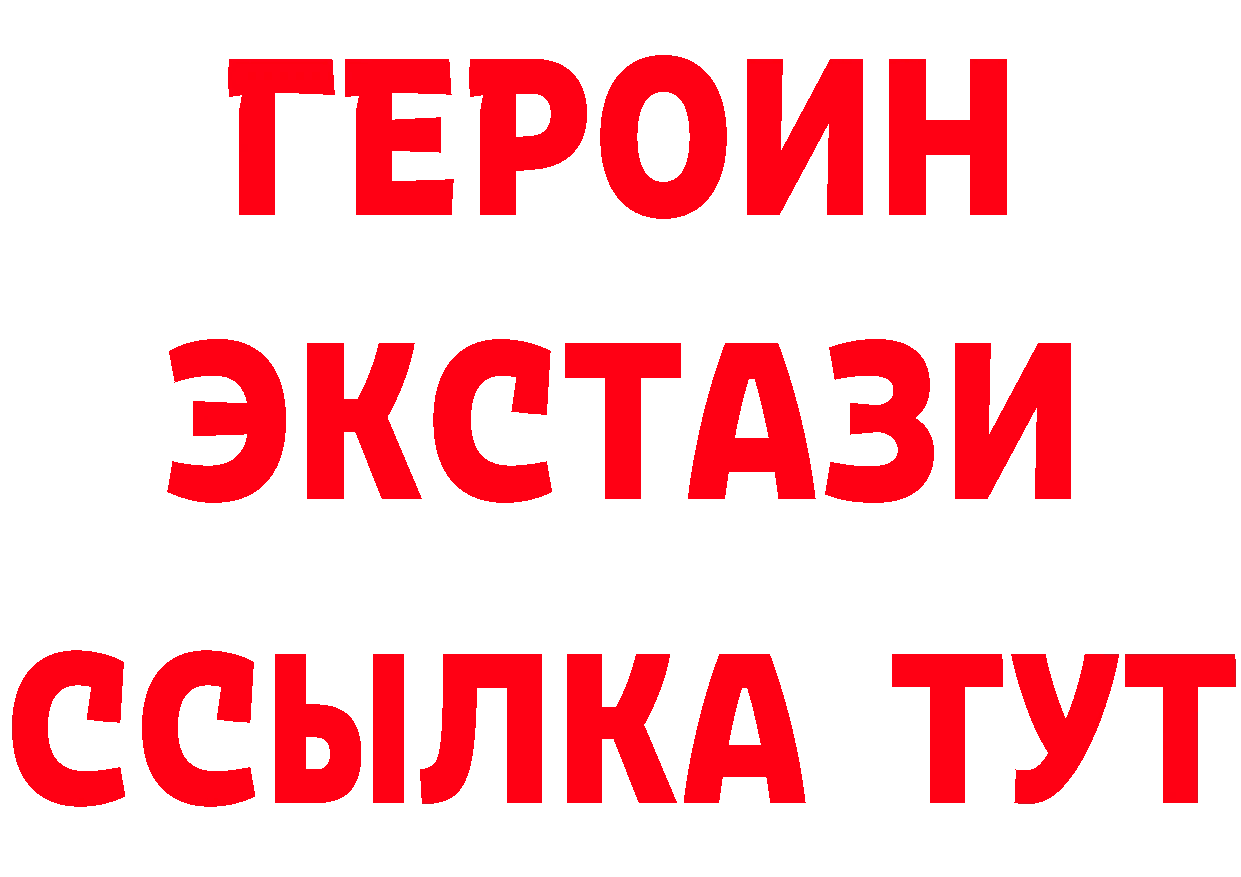 ГЕРОИН ЭКСТАЗИ ССЫЛКА ТУТ